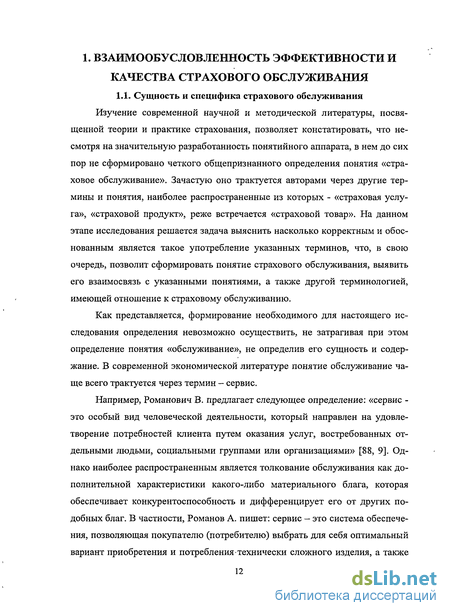 1. ВЗАИМООБУСЛОВЛЕННОСТЬ ЭФФЕКТИВНОСТИ И КАЧЕСТВА СТРАХОВОГО ОБСЛУЖИВАНИЯ

1.1. Сущность и специфика страхового обслуживания

Изучение современной научной и методической литературы, посвященной теории и практике страхования, позволяет констатировать, что несмотря на значительную разработанность понятийного аппарата, в нем до сих пор не сформировано четкого общепризнанного определения понятия «страховое обслуживание». Зачастую оно трактуется авторами через другие термины и понятия, наиболее распространенные из которых - «страховая услуга», «страховой продукт», реже встречается «страховой товар». На данном этапе исследования решается задача выяснить насколько корректным и обоснованным является такое употребление указанных терминов, что, в свою очередь, позволит сформировать понятие страхового обслуживания, выявить его взаимосвязь с указанными понятиями, а также другой терминологией, имеющей отношение к страховому обслуживанию.

Как представляется, формирование необходимого для настоящего исследования определения невозможно осуществить, не затрагивая при этом определение понятия «обслуживание», не определив его сущность и содержание. В современной экономической литературе понятие обслуживание чаще всего трактуется через термин – сервис.

Например, Романович В. предлагает следующее определение: «сервис - это особый вид человеческой деятельности, который направлен на удовлетворение потребностей клиента путем оказания услуг, востребованных отдельными людьми, социальными группами или организациями» [88, 9]. Однако наиболее распространенным является толкование обслуживания как дополнительной характеристики какого-либо материального блага, которая обеспечивает конкурентоспособность и дифференцирует его от других подобных благ. В частности, Романов А. пишет: сервис – это система обеспечения, позволяющая покупателю (потребителю) выбрать для себя оптимальный вариант приобретения и потребления технически сложного изделия, а также

12

dsLib.net
библиотека диссертаций